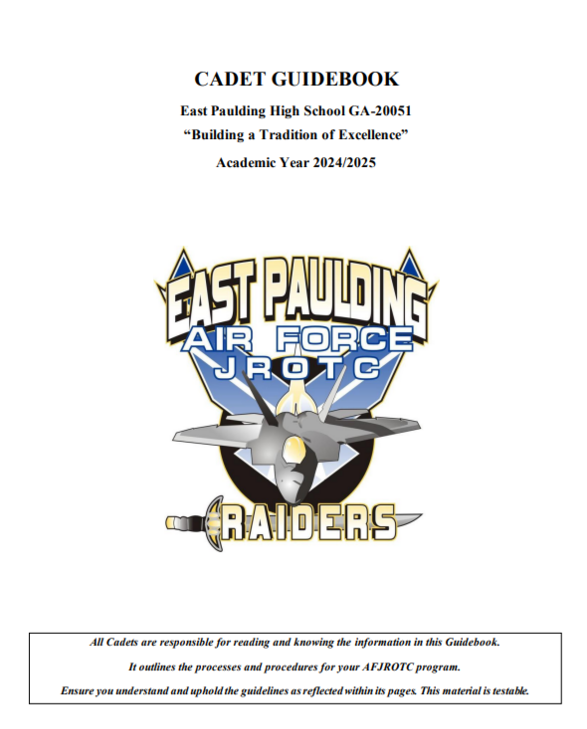 CADET GUIDEBOOK

East Paulding High School GA-20051

“Building a Tradition of Excellence”

Academic Year 2024/2025

EAST PAULDING

AIR FORCE

JROTC

RAIDERS

All Cadets are responsible for reading and knowing the information in this Guidebook.

It outlines the processes and procedures for your AFJROTC program.

Ensure you understand and uphold the guidelines as reflected within its pages. This material is testable.